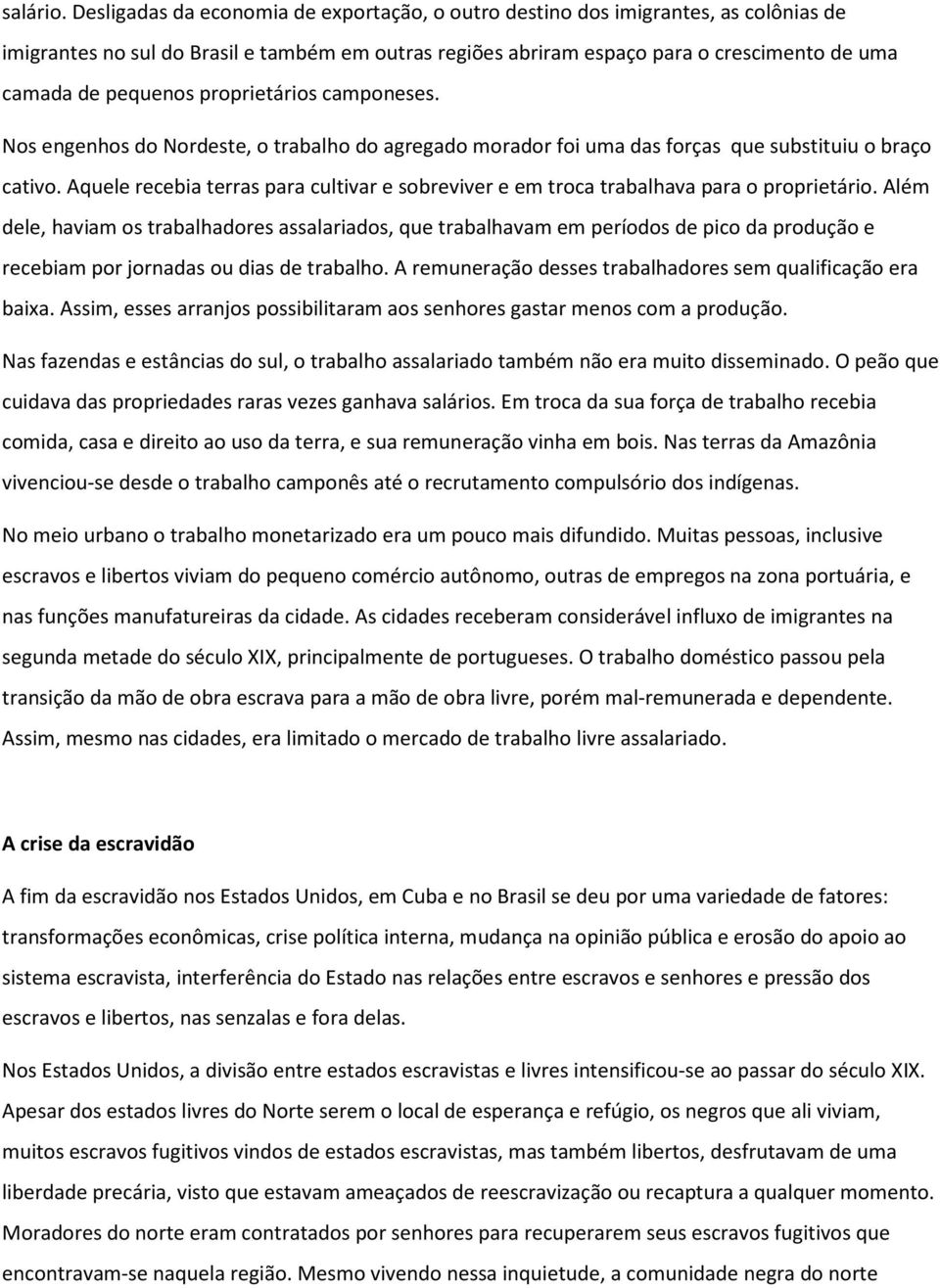 salário. Desligadas da economia de exportação, o outro destino dos imigrantes, as colônias de imigrantes no sul do Brasil e também em outras regiões abriram espaço para o crescimento de uma camada de pequenos proprietários camponeses.

Nos engenhos do Nordeste, o trabalho do agregado morador foi uma das forças que substituiu o braço cativo. Aquele recebia terras para cultivar e sobreviver e em troca trabalhava para o proprietário. Além dele, haviam os trabalhadores assalariados, que trabalhavam em períodos de pico da produção e recebiam por jornadas ou dias de trabalho. A remuneração desses trabalhadores sem qualificação era baixa. Assim, esses arranjos possibilitaram aos senhores gastar menos com a produção.

Nas fazendas e estâncias do sul, o trabalho assalariado também não era muito disseminado. O peão que cuidava das propriedades raras vezes ganhava salários. Em troca da sua força de trabalho recebia comida, casa e direito ao uso da terra, e sua remuneração vinha em bois. Nas terras da Amazônia vivenciou-se desde o trabalho camponês até o recrutamento compulsório dos indígenas.

No meio urbano o trabalho monetarizado era um pouco mais difundido. Muitas pessoas, inclusive escravos e libertos viviam do pequeno comércio autônomo, outras de empregos na zona portuária, e nas funções manufatureiras da cidade. As cidades receberam considerável influxo de imigrantes na segunda metade do século XIX, principalmente de portugueses. O trabalho doméstico passou pela transição da mão de obra escrava para a mão de obra livre, porém mal-remunerada e dependente. Assim, mesmo nas cidades, era limitado o mercado de trabalho livre assalariado.

A crise da escravidão

A fim da escravidão nos Estados Unidos, em Cuba e no Brasil se deu por uma variedade de fatores: transformações econômicas, crise política interna, mudança na opinião pública e erosão do apoio ao sistema escravista, interferência do Estado nas relações entre escravos e senhores e pressão dos escravos e libertos, nas senzalas e fora delas.

Nos Estados Unidos, a divisão entre estados escravistas e livres intensificou-se ao passar do século XIX. Apesar dos estados livres do Norte serem o local de esperança e refúgio, os negros que ali viviam, muitos escravos fugitivos vindos de estados escravistas, mas também libertos, desfrutavam de uma liberdade precária, visto que estavam ameaçados de reescravização ou recaptura a qualquer momento. Moradores do norte eram contratados por senhores para recuperarem seus escravos fugitivos que encontravam-se naquela região. Mesmo vivendo nessa inquietude, a comunidade negra do norte